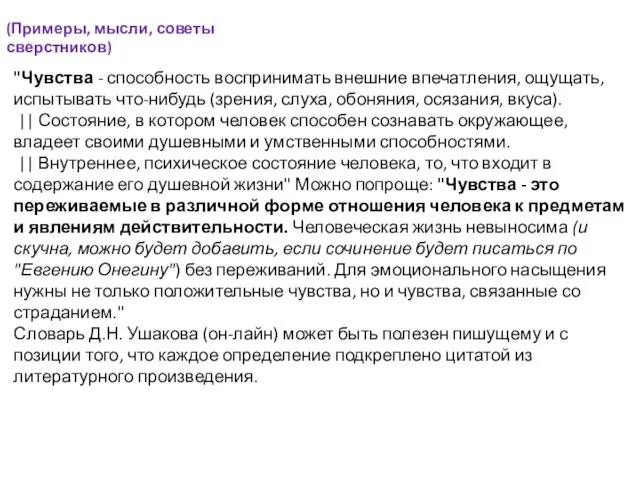 (Примеры, мысли, советы сверстников)

"Чувства - способность воспринимать внешние впечатления, ощущать, испытывать что-нибудь (зрения, слуха, обоняния, осязания, вкуса).
|| Состояние, в котором человек способен сознавать окружающее, владеет своими душевными и умственными способностями.
|| Внутреннее, психическое состояние человека, то, что входит в содержание его душевной жизни" Можно попроще: "Чувства - это переживаемые в различной форме отношения человека к предметам и явлениям действительности. Человеческая жизнь невыносима (и скучна, можно будет добавить, если сочинение будет писаться по "Евгению Онегину") без переживаний. Для эмоционального насыщения нужны не только положительные чувства, но и чувства, связанные со страданием."
Словарь Д.Н. Ушакова (он-лайн) может быть полезен пишущему и с позиции того, что каждое определение подкреплено цитатой из литературного произведения.